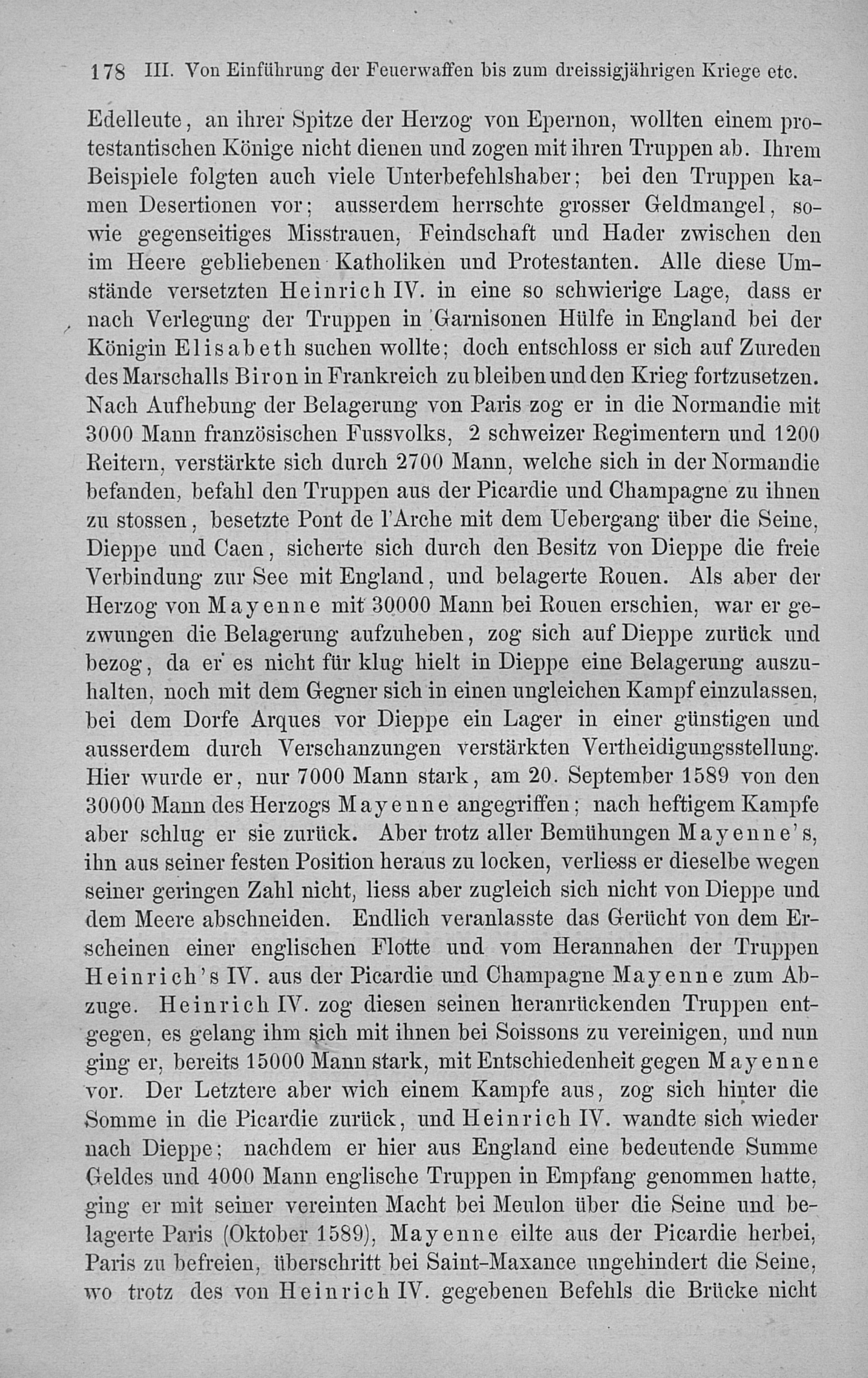 178 III. Von Einführung der Feuerwaffen bis zum dreissigjährigen Kriege etc.

Edelleute, an ihrer Spitze der Herzog von Epernon, wollten einem protestantischen Könige nicht dienen und zogen mit ihren Truppen ab. Ihrem Beispiele folgten auch viele Unterbefehlshaber; bei den Truppen kamen Desertionen vor; ausserdem herrschte grosser Geldmangel, sowie gegenseitiges Misstrauen, Feindschaft und Hader zwischen den im Heere gebliebenen Katholiken und Protestanten. Alle diese Umstände versetzten Heinrich IV. in eine so schwierige Lage, dass er nach Verlegung der Truppen in Garnisonen Hülfe in England bei der Königin Elisabeth suchen wollte; doch entschloss er sich auf Zureden des Marschalls Biron in Frankreich zu bleiben und den Krieg fortzusetzen. Nach Aufhebung der Belagerung von Paris zog er in die Normandie mit 3000 Mann französischen Fussvolks, 2 schweizer Regimentern und 1200 Reitern, verstärkte sich durch 2700 Mann, welche sich in der Normandie befanden, befahl den Truppen aus der Picardie und Champagne zu ihnen zu stossen, besetzte Pont de l'Arche mit dem Uebergang über die Seine, Dieppe und Caen, sicherte sich durch den Besitz von Dieppe die freie Verbindung zur See mit England, und belagerte Rouen. Als aber der Herzog von Mayenne mit 30000 Mann bei Rouen erschien, war er gezwungen die Belagerung aufzuheben, zog sich auf Dieppe zurück und bezog, da er es nicht für klug hielt in Dieppe eine Belagerung auszuhalten, noch mit dem Gegner sich in einen ungleichen Kampf einzulassen, bei dem Dorfe Arques vor Dieppe ein Lager in einer günstigen und ausserdem durch Verschanzungen verstärkten Vertheidigungsstellung. Hier wurde er, nur 7000 Mann stark, am 20. September 1589 von den 30000 Mann des Herzogs Mayenne angegriffen; nach heftigem Kampfe aber schlug er sie zurück. Aber trotz aller Bemühungen Mayenne's, ihn aus seiner festen Position heraus zu locken, verliess er dieselbe wegen seiner geringen Zahl nicht, liess aber zugleich sich nicht von Dieppe und dem Meere abschneiden. Endlich veranlasste das Gerücht von dem Erscheinen einer englischen Flotte und vom Herannahen der Truppen Heinrich's IV. aus der Picardie und Champagne Mayenne zum Abzuge. Heinrich IV. zog diesen seinen heranrückenden Truppen entgegen, es gelang ihm sich mit ihnen bei Soissons zu vereinigen, und nun ging er, bereits 15000 Mann stark, mit Entschiedenheit gegen Mayenne vor. Der Letztere aber wich einem Kampfe aus, zog sich hinter die Somme in die Picardie zurück, und Heinrich IV. wandte sich wieder nach Dieppe; nachdem er hier aus England eine bedeutende Summe Geldes und 4000 Mann englische Truppen in Empfang genommen hatte, ging er mit seiner vereinten Macht bei Meulon über die Seine und belagerte Paris (Oktober 1589), Mayenne eilte aus der Picardie herbei, Paris zu befreien, überschritt bei Saint-Maxance ungehindert die Seine, wo trotz des von Heinrich IV. gegebenen Befehls die Brücke nicht